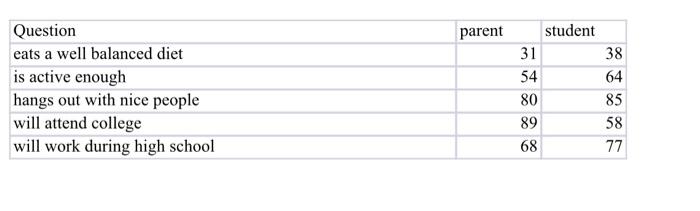 | Question | parent | student |
|---|---|---|
| eats a well balanced diet | 31 | 38 |
| is active enough | 54 | 64 |
| hangs out with nice people | 80 | 85 |
| will attend college | 89 | 58 |
| will work during high school | 68 | 77 |